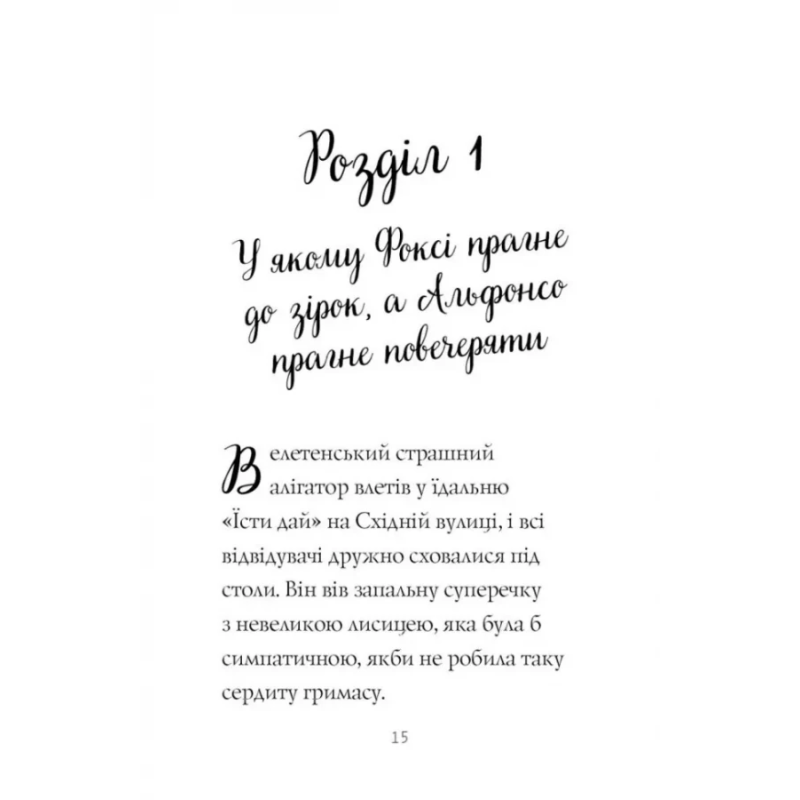 Розділ 1

У якому Фоксі прагне до зірок, а Альфонсо прагне повечеряти

Велетенський страшний алігатор влетів у їдальню «Їсти дай» на Східній вулиці, і всі відвідувачі дружно сховалися під столи. Він вів запальну суперечку з невеликою лисицею, яка була б симпатичною, якби не робила таку сердиту гримасу.

15